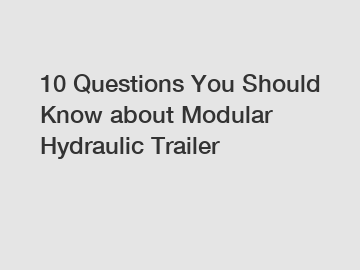 10 Questions You Should Know about Modular Hydraulic Trailer